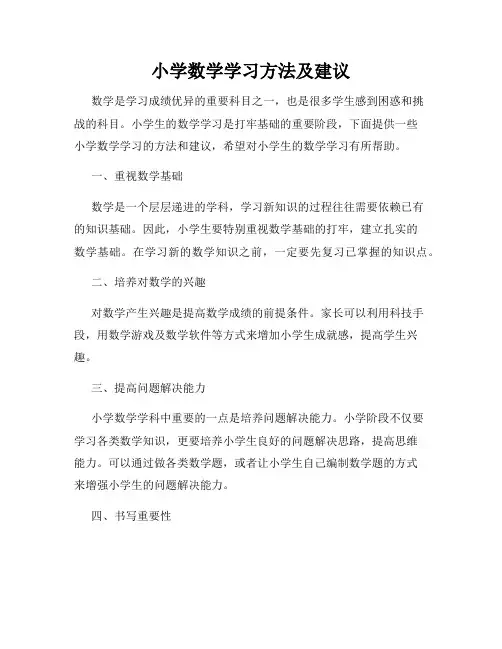 小学数学学习方法及建议

数学是学习成绩优异的重要科目之一，也是很多学生感到困惑和挑战的科目。小学生的数学学习是打牢基础的重要阶段，下面提供一些小学数学学习的方法和建议，希望对小学生的数学学习有所帮助。

一、重视数学基础

数学是一个层层递进的学科，学习新知识的过程往往需要依赖已有的知识基础。因此，小学生要特别重视数学基础的打牢，建立扎实的数学基础。在学习新的数学知识之前，一定要先复习已掌握的知识点。

二、培养对数学的兴趣

对数学产生兴趣是提高数学成绩的前提条件。家长可以利用科技手段，用数学游戏及数学软件等方式来增加小学生成就感，提高学生兴趣。

三、提高问题解决能力

小学数学学科中重要的一点是培养问题解决能力。小学阶段不仅要学习各类数学知识，更要培养小学生良好的问题解决思路，提高思维能力。可以通过做各类数学题，或者让小学生自己编制数学题的方式来增强小学生的问题解决能力。

四、书写重要性